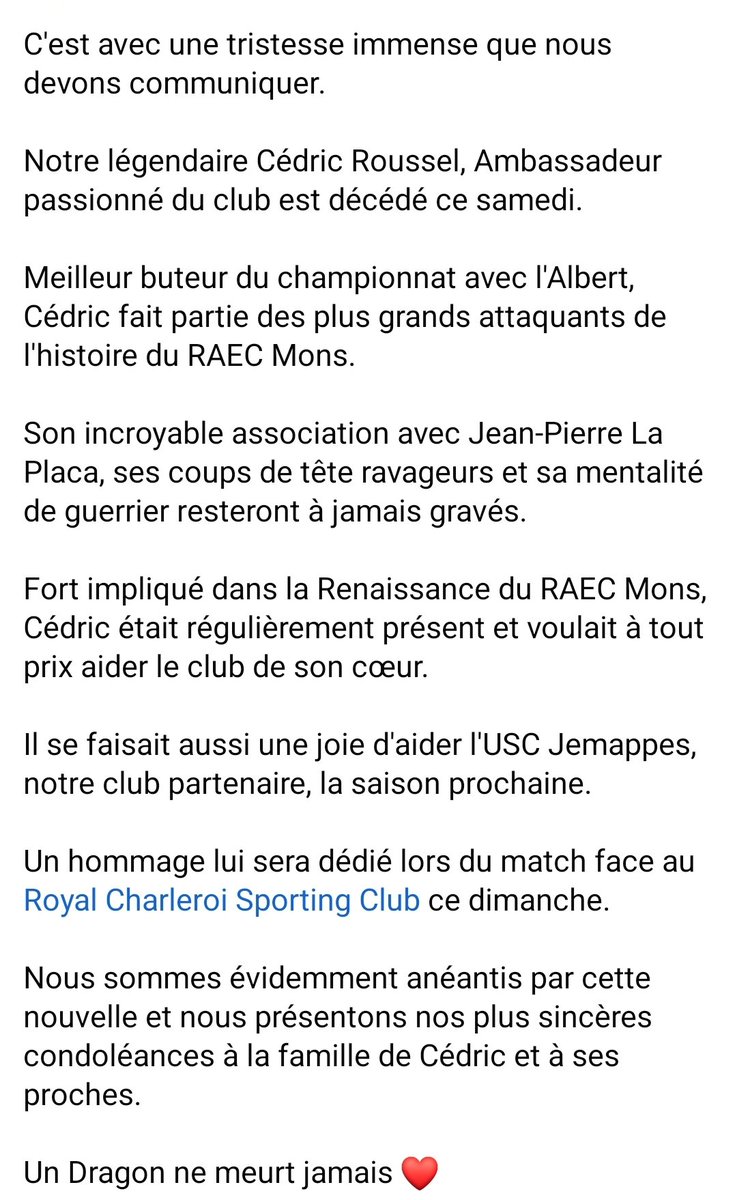 C'est avec une tristesse immense que nous devons communiquer.

Notre légendaire Cédric Roussel, Ambassadeur passionné du club est décédé ce samedi.

Meilleur buteur du championnat avec l'Albert, Cédric fait partie des plus grands attaquants de l'histoire du RAEC Mons.

Son incroyable association avec Jean-Pierre La Placa, ses coups de tête ravageurs et sa mentalité de guerrier resteront à jamais gravés.

Fort impliqué dans la Renaissance du RAEC Mons, Cédric était régulièrement présent et voulait à tout prix aider le club de son cœur.

Il se faisait aussi une joie d'aider l'USC Jemappes, notre club partenaire, la saison prochaine.

Un hommage lui sera dédié lors du match face au Royal Charleroi Sporting Club ce dimanche.

Nous sommes évidemment anéantis par cette nouvelle et nous présentons nos plus sincères condoléances à la famille de Cédric et à ses proches.

Un Dragon ne meurt jamais ❤️